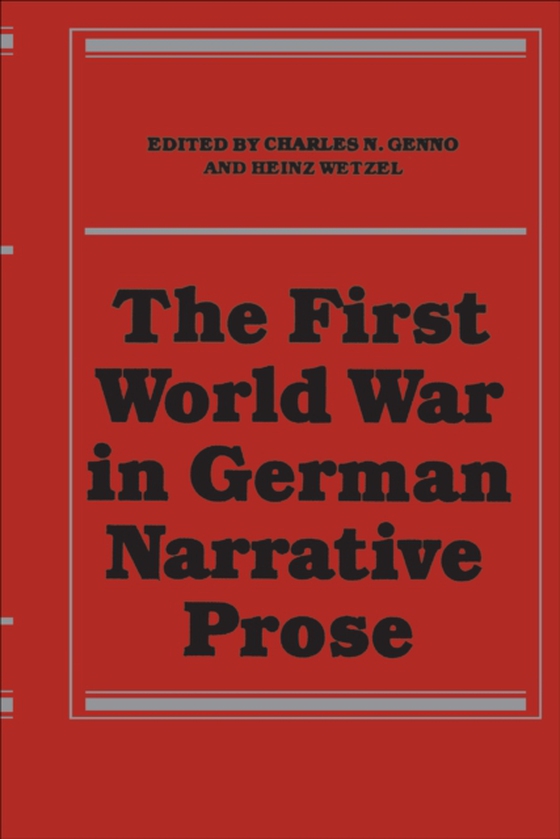 EDITED BY CHARLES N. GENNO
AND HEINZ WETZEL

The First World War in German Narrative Prose